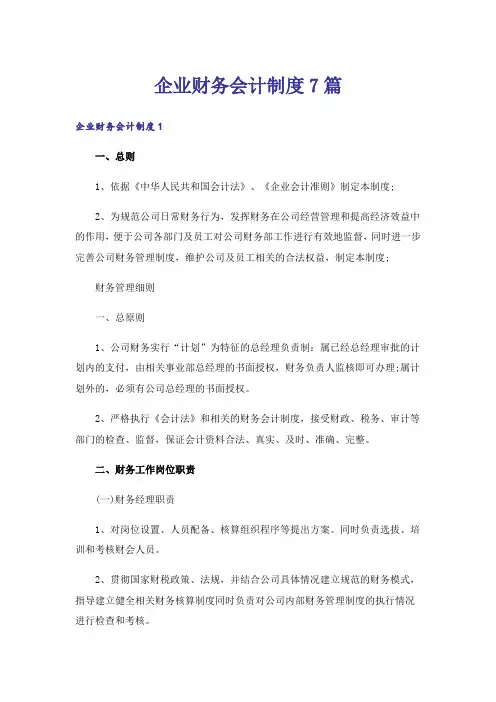 企业财务会计制度7篇

企业财务会计制度1

一、总则

1、依据《中华人民共和国会计法》、《企业会计准则》制定本制度;

2、为规范公司日常财务行为，发挥财务在公司经营管理和提高经济效益中的作用，便于公司各部门及员工对公司财务部工作进行有效地监督，同时进一步完善公司财务管理制度，维护公司及员工相关的合法权益，制定本制度;

财务管理细则

一、总原则

1、公司财务实行“计划”为特征的总经理负责制：属已经总经理审批的计划内的支付，由相关事业部总经理的书面授权，财务负责人监核即可办理;属计划外的，必须有公司总经理的书面授权。

2、严格执行《会计法》和相关的财务会计制度，接受财政、税务、审计等部门的检查、监督，保证会计资料合法、真实、及时、准确、完整。

二、财务工作岗位职责

(一)财务经理职责

1、对岗位设置、人员配备、核算组织程序等提出方案。同时负责选拔、培训和考核财会人员。

2、贯彻国家财税政策、法规，并结合公司具体情况建立规范的财务模式，指导建立健全相关财务核算制度同时负责对公司内部财务管理制度的执行情况进行检查和考核。